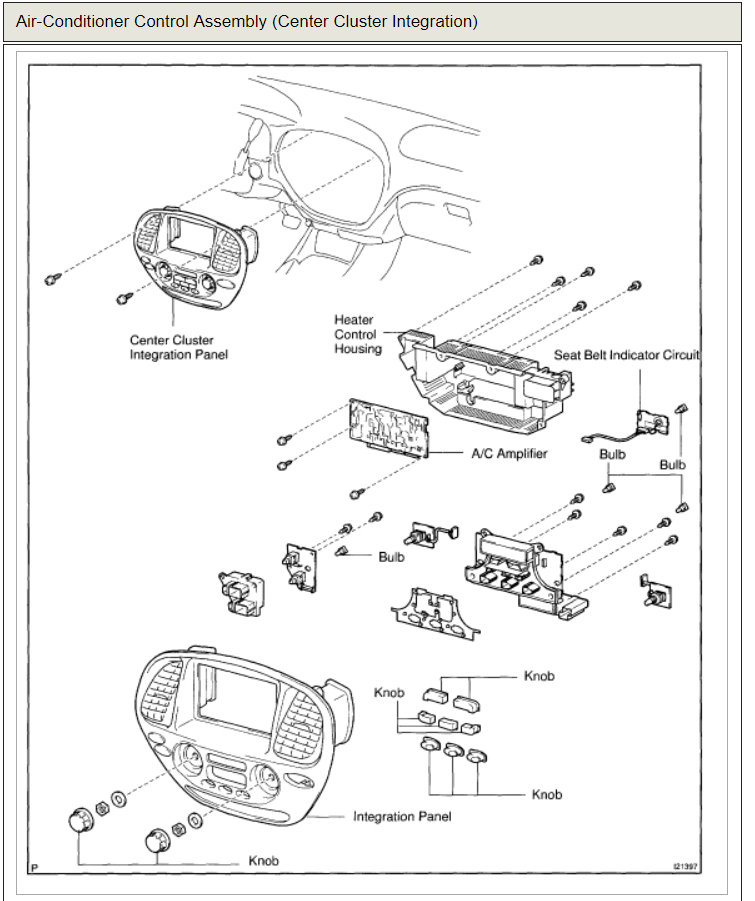 Air-Conditioner Control Assembly (Center Cluster Integration)

Center Cluster Integration Panel

Heater Control Housing

Seat Belt Indicator Circuit

A/C Amplifier

Bulb

Bulb

Bulb

Knob

Knob

Knob

Integration Panel

Knob

P

I21397